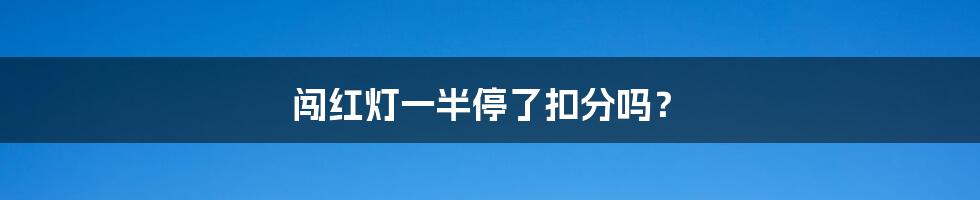 闯红灯一半停了扣分吗？